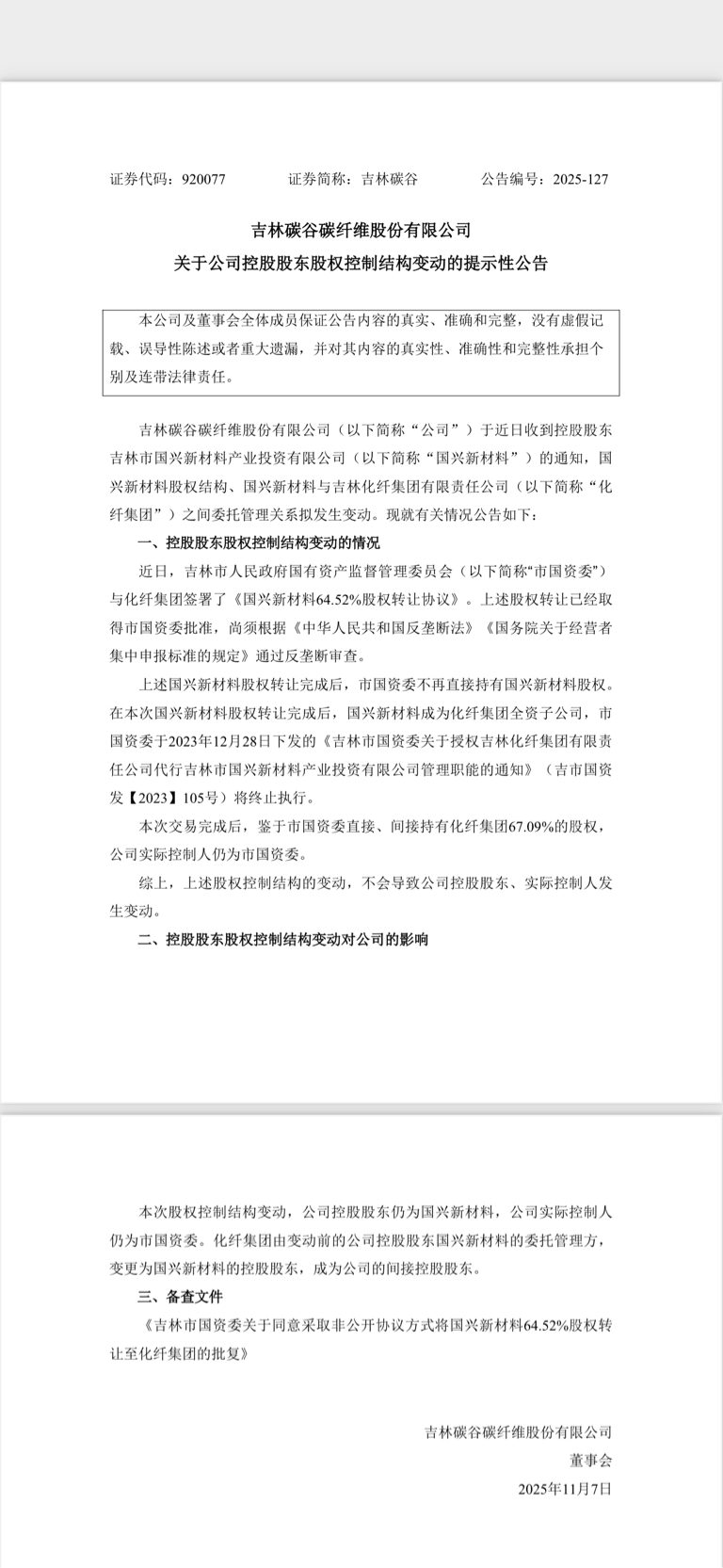 证券代码：920077　　证券简称：吉林碳谷　　公告编号：2025-127

吉林碳谷碳纤维股份有限公司
关于公司控股股东股权控制结构变动的提示性公告

本公司及董事会全体成员保证公告内容的真实、准确和完整，没有虚假记载、误导性陈述或者重大遗漏，并对其内容的真实性、准确性和完整性承担个别及连带法律责任。

吉林碳谷碳纤维股份有限公司（以下简称“公司”）于近日收到控股股东吉林市国兴新材料产业投资有限公司（以下简称“国兴新材料”）的通知，国兴新材料股权结构、国兴新材料与吉林化纤集团有限责任公司（以下简称“化纤集团”）之间委托管理关系拟发生变动。现就有关情况公告如下：

一、控股股东股权控制结构变动的情况

近日，吉林市人民政府国有资产监督管理委员会（以下简称“市国资委”）与化纤集团签署了《国兴新材料64.52%股权转让协议》。上述股权转让已经取得市国资委批准，尚须根据《中华人民共和国反垄断法》《国务院关于经营者集中申报标准的规定》通过反垄断审查。

上述国兴新材料股权转让完成后，市国资委不再直接持有国兴新材料股权。在本次国兴新材料股权转让完成后，国兴新材料成为化纤集团全资子公司，市国资委于2023年12月28日下发的《吉林市国资委关于授权吉林化纤集团有限责任公司代行吉林市国兴新材料产业投资有限公司管理职能的通知》（吉市国资发【2023】105号）将终止执行。

本次交易完成后，鉴于市国资委直接、间接持有化纤集团67.09%的股权，公司实际控制人仍为市国资委。

综上，上述股权控制结构的变动，不会导致公司控股股东、实际控制人发生变动。

二、控股股东股权控制结构变动对公司的影响

本次股权控制结构变动，公司控股股东仍为国兴新材料，公司实际控制人仍为市国资委。化纤集团由变动前的公司控股股东国兴新材料的委托管理方，变更为国兴新材料的控股股东，成为公司的间接控股股东。

三、备查文件

《吉林市国资委关于同意采取非公开协议方式将国兴新材料64.52%股权转让至化纤集团的批复》

吉林碳谷碳纤维股份有限公司
董事会
2025年11月7日